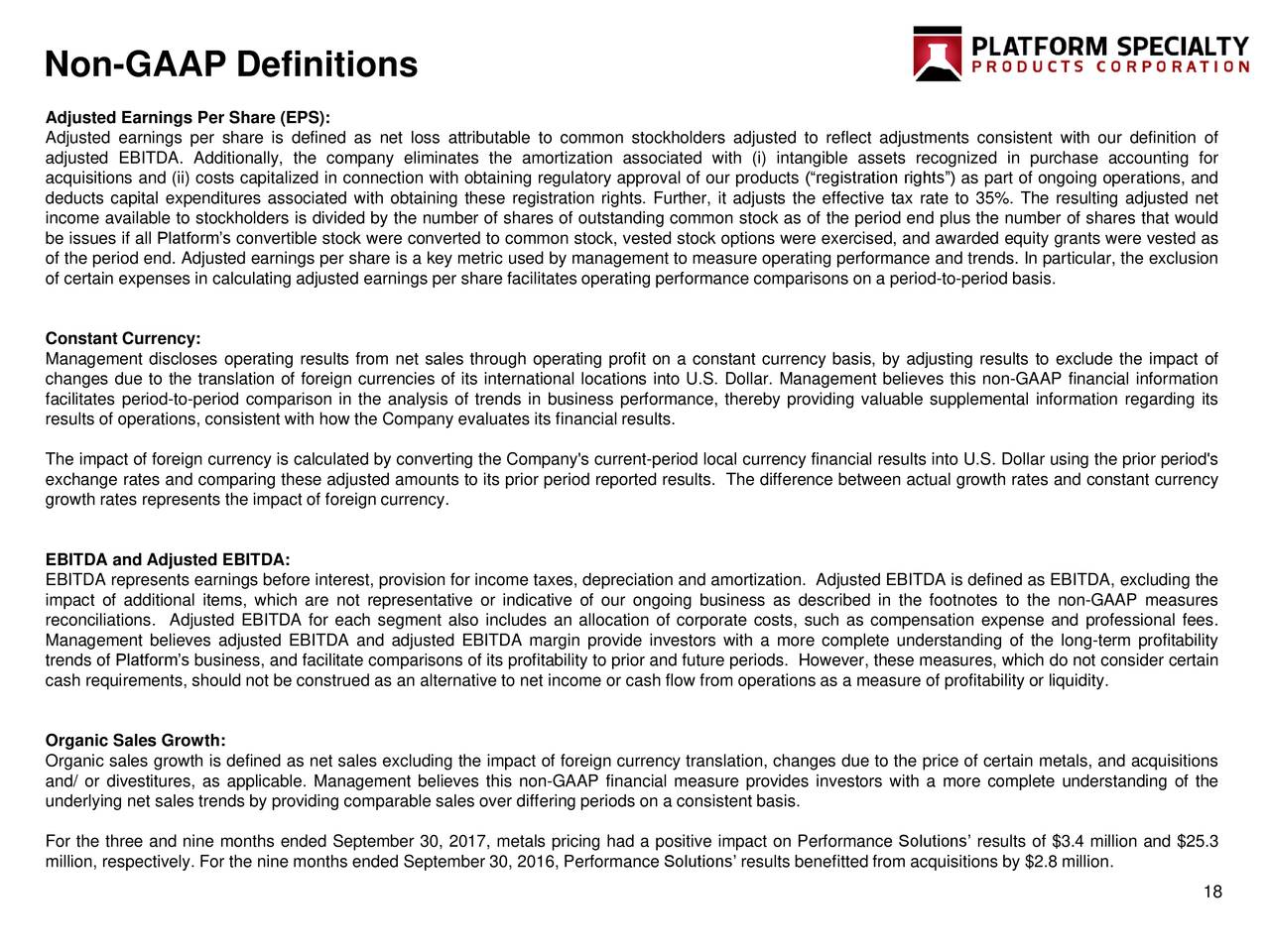 Non-GAAP Definitions

PLATFORM SPECIALTY
PRODUCTS CORPORATION

Adjusted Earnings Per Share (EPS):
Adjusted earnings per share is defined as net loss attributable to common stockholders adjusted to reflect adjustments consistent with our definition of adjusted EBITDA. Additionally, the company eliminates the amortization associated with (i) intangible assets recognized in purchase accounting for acquisitions and (ii) costs capitalized in connection with obtaining regulatory approval of our products (“registration rights”) as part of ongoing operations, and deducts capital expenditures associated with obtaining these registration rights. Further, it adjusts the effective tax rate to 35%. The resulting adjusted net income available to stockholders is divided by the number of shares of outstanding common stock as of the period end plus the number of shares that would be issues if all Platform’s convertible stock were converted to common stock, vested stock options were exercised, and awarded equity grants were vested as of the period end. Adjusted earnings per share is a key metric used by management to measure operating performance and trends. In particular, the exclusion of certain expenses in calculating adjusted earnings per share facilitates operating performance comparisons on a period-to-period basis.

Constant Currency:
Management discloses operating results from net sales through operating profit on a constant currency basis, by adjusting results to exclude the impact of changes due to the translation of foreign currencies of its international locations into U.S. Dollar. Management believes this non-GAAP financial information facilitates period-to-period comparison in the analysis of trends in business performance, thereby providing valuable supplemental information regarding its results of operations, consistent with how the Company evaluates its financial results.

The impact of foreign currency is calculated by converting the Company's current-period local currency financial results into U.S. Dollar using the prior period's exchange rates and comparing these adjusted amounts to its prior period reported results. The difference between actual growth rates and constant currency growth rates represents the impact of foreign currency.

EBITDA and Adjusted EBITDA:
EBITDA represents earnings before interest, provision for income taxes, depreciation and amortization. Adjusted EBITDA is defined as EBITDA, excluding the impact of additional items, which are not representative or indicative of our ongoing business as described in the footnotes to the non-GAAP measures reconciliations. Adjusted EBITDA for each segment also includes an allocation of corporate costs, such as compensation expense and professional fees. Management believes adjusted EBITDA and adjusted EBITDA margin provide investors with a more complete understanding of the long-term profitability trends of Platform’s business, and facilitate comparisons of its profitability to prior and future periods. However, these measures, which do not consider certain cash requirements, should not be construed as an alternative to net income or cash flow from operations as a measure of profitability or liquidity.

Organic Sales Growth:
Organic sales growth is defined as net sales excluding the impact of foreign currency translation, changes due to the price of certain metals, and acquisitions and/ or divestitures, as applicable. Management believes this non-GAAP financial measure provides investors with a more complete understanding of the underlying net sales trends by providing comparable sales over differing periods on a consistent basis.

For the three and nine months ended September 30, 2017, metals pricing had a positive impact on Performance Solutions’ results of $3.4 million and $25.3 million, respectively. For the nine months ended September 30, 2016, Performance Solutions’ results benefitted from acquisitions by $2.8 million.

18